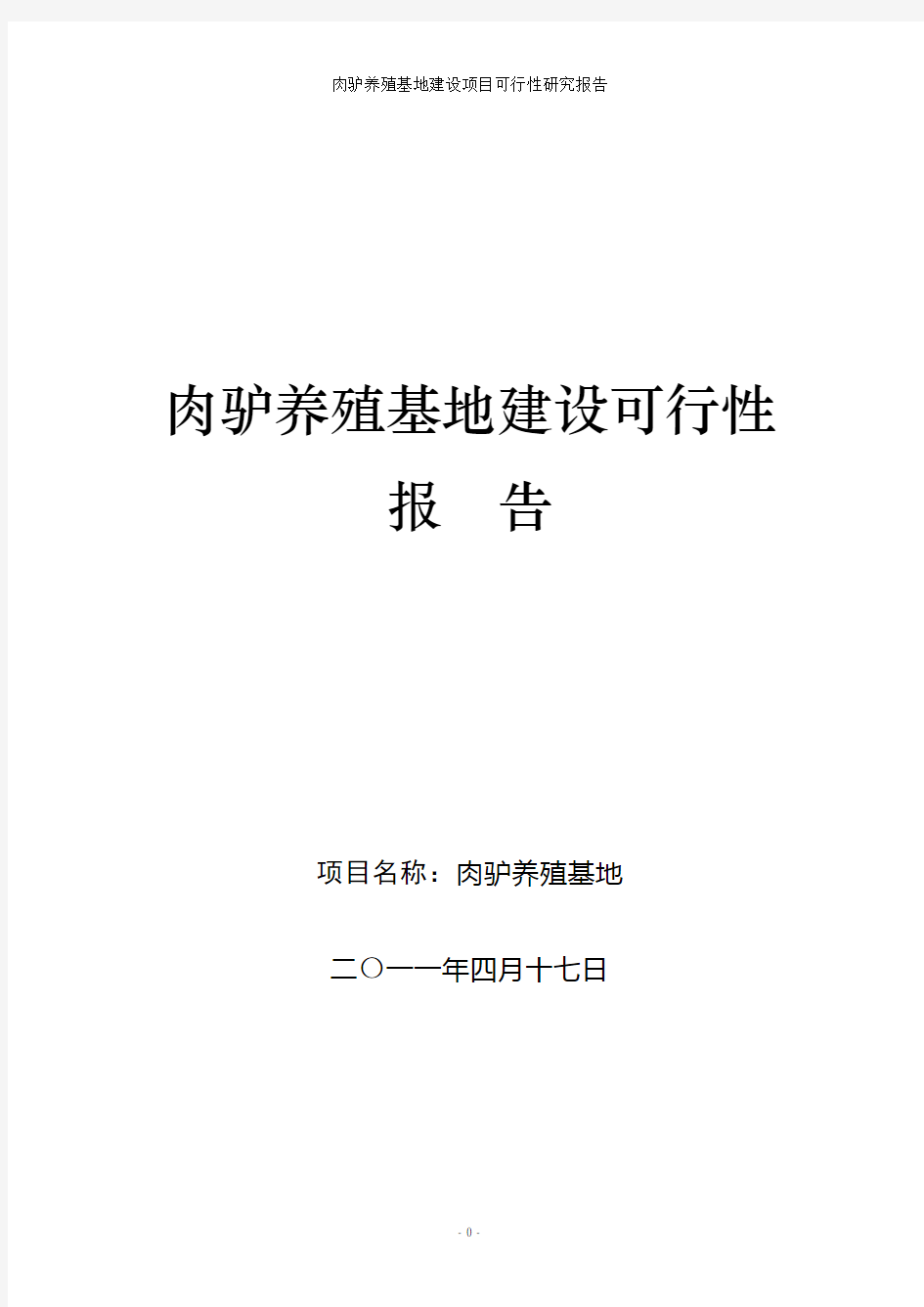 肉驴养殖基地建设项目可行性研究报告

肉驴养殖基地建设可行性

报　告

项目名称：肉驴养殖基地

二〇一一年四月十七日

- 0 -